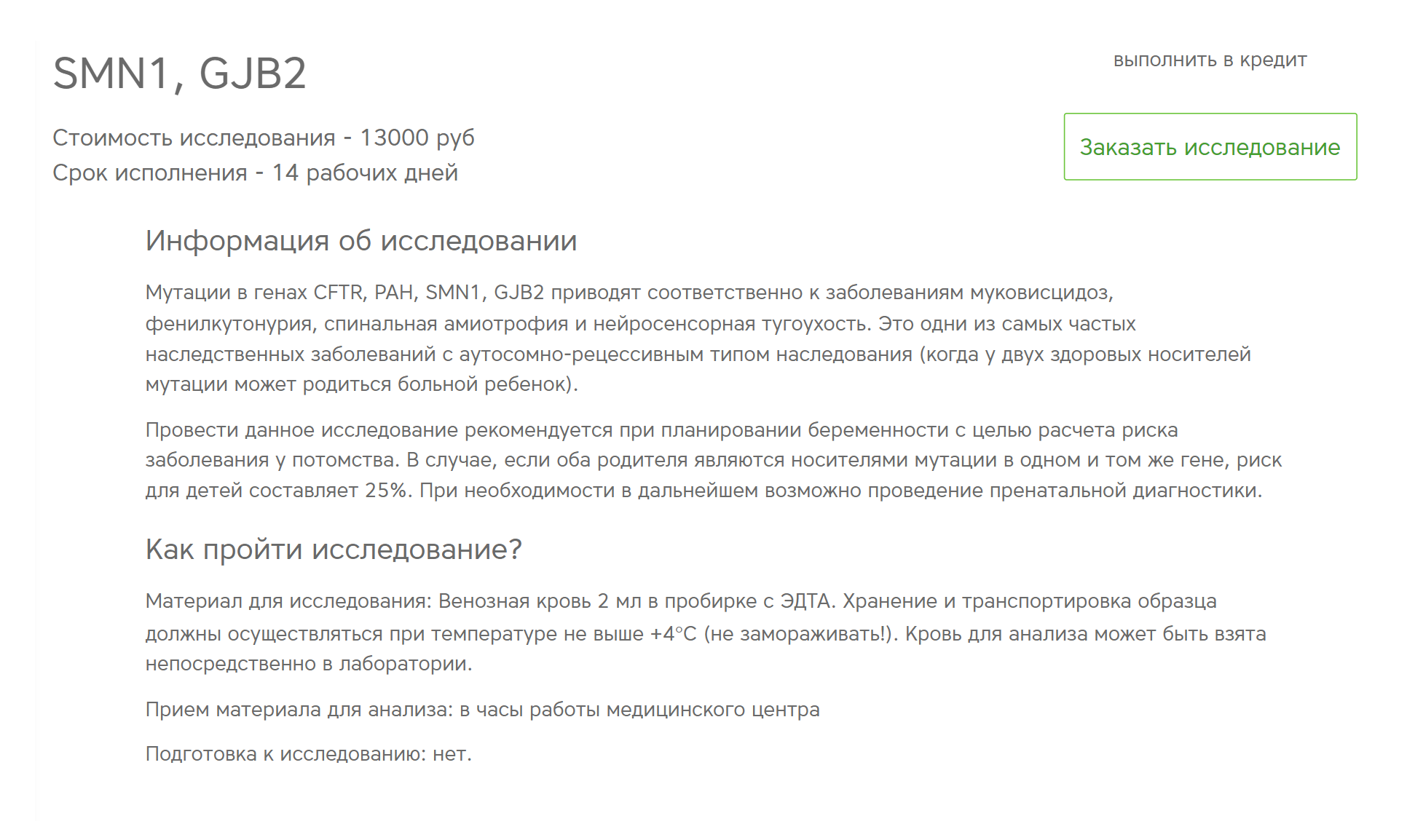 SMN1, GJB2

выполнить в кредит

Стоимость исследования - 13000 руб
Срок исполнения - 14 рабочих дней

Заказать исследование

Информация об исследовании

Мутации в генах CFTR, PAH, SMN1, GJB2 приводят соответственно к заболеваниям муковисцидоз, фенилкутонурия, спинальная амиотрофия и нейросенсорная тугоухость. Это одни из самых частых наследственных заболеваний с аутосомно-рецессивным типом наследования (когда у двух здоровых носителей мутации может родиться больной ребенок).

Провести данное исследование рекомендуется при планировании беременности с целью расчета риска заболевания у потомства. В случае, если оба родителя являются носителями мутации в одном и том же гене, риск для детей составляет 25%. При необходимости в дальнейшем возможно проведение пренатальной диагностики.

Как пройти исследование?

Материал для исследования: Венозная кровь 2 мл в пробирке с ЭДТА. Хранение и транспортировка образца должны осуществляться при температуре не выше +4°С (не замораживать!). Кровь для анализа может быть взята непосредственно в лаборатории.

Прием материала для анализа: в часы работы медицинского центра

Подготовка к исследованию: нет.